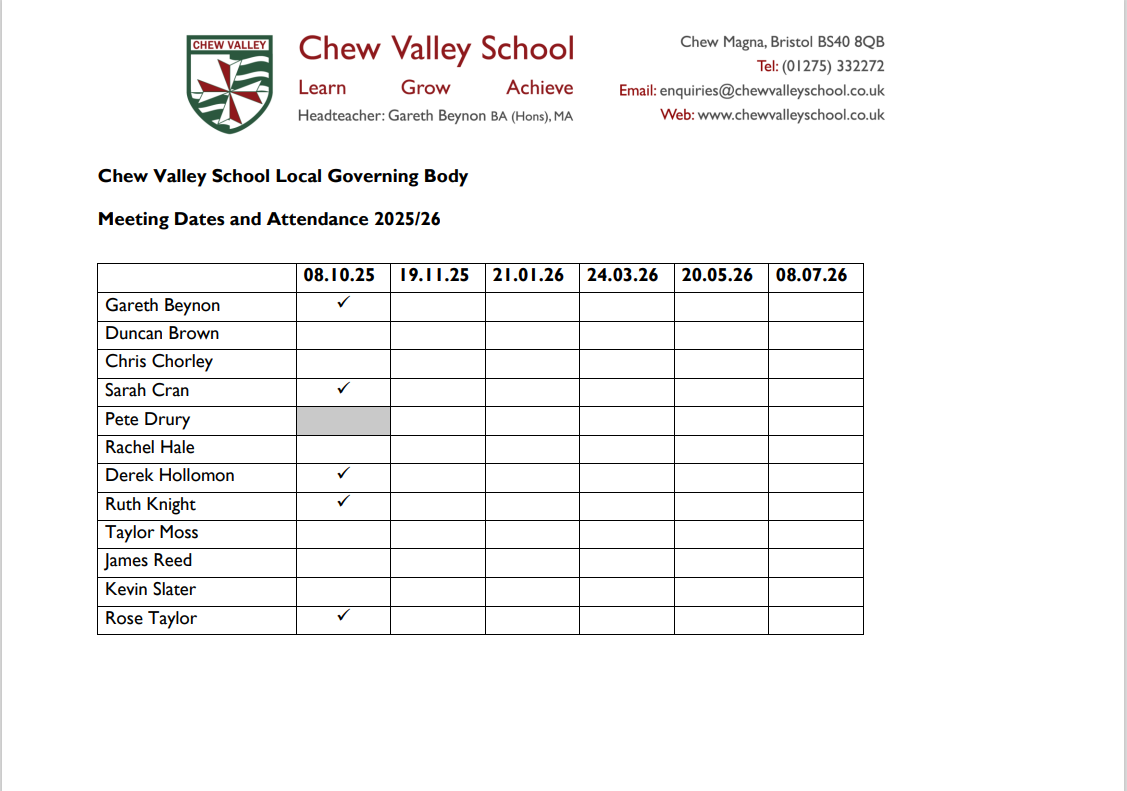 CHEW VALLEY

Chew Valley School
Learn Grow Achieve
Headteacher: Gareth Beynon BA (Hons), MA

Chew Magna, Bristol BS40 8QB
Tel: (01275) 332272
Email: enquiries@chewvalleyschool.co.uk
Web: www.chewvalleyschool.co.uk

Chew Valley School Local Governing Body

Meeting Dates and Attendance 2025/26

| | 08.10.25 | 19.11.25 | 21.01.26 | 24.03.26 | 20.05.26 | 08.07.26 |
|---|---|---|---|---|---|---|
| Gareth Beynon | ✓ | | | | | |
| Duncan Brown | | | | | | |
| Chris Chorley | | | | | | |
| Sarah Cran | ✓ | | | | | |
| Pete Drury | | | | | | |
| Rachel Hale | | | | | | |
| Derek Hollomon | ✓ | | | | | |
| Ruth Knight | ✓ | | | | | |
| Taylor Moss | | | | | | |
| James Reed | | | | | | |
| Kevin Slater | | | | | | |
| Rose Taylor | ✓ | | | | | |